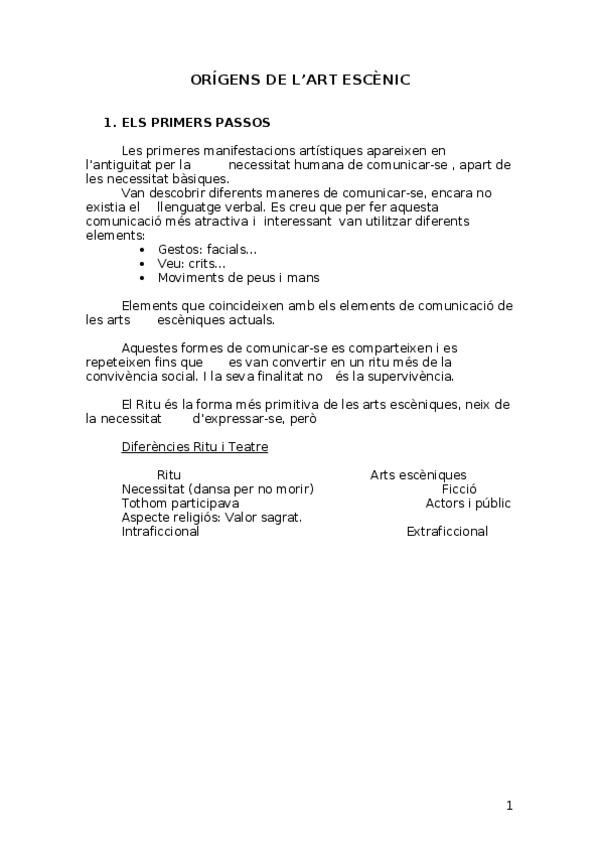 ORÍGENS DE L'ART ESCÈNIC

1. ELS PRIMERS PASSOS

Les primeres manifestacions artístiques apareixen en l'antiguitat per la necessitat humana de comunicar-se , apart de les necessitat bàsiques.
Van descobrir diferents maneres de comunicar-se, encara no existia el llenguatge verbal. Es creu que per fer aquesta comunicació més atractiva i interessant van utilitzar diferents elements:
• Gestos: facials...
• Veu: crits...
• Moviments de peus i mans

Elements que coincideixen amb els elements de comunicació de les arts escèniques actuals.

Aquestes formes de comunicar-se es comparteixen i es repeteixen fins que es van convertir en un ritu més de la convivència social. I la seva finalitat no és la supervivència.

El Ritu és la forma més primitiva de les arts escèniques, neix de la necessitat d'expressar-se, però

Diferències Ritu i Teatre

| Ritu | Arts escèniques |
|---|---|
| Necessitat (dansa per no morir) | Ficció |
| Tothom participava | Actors i públic |
| Aspecte religiós: Valor sagrat. | |
| Intraficcional | Extraficcional |

1